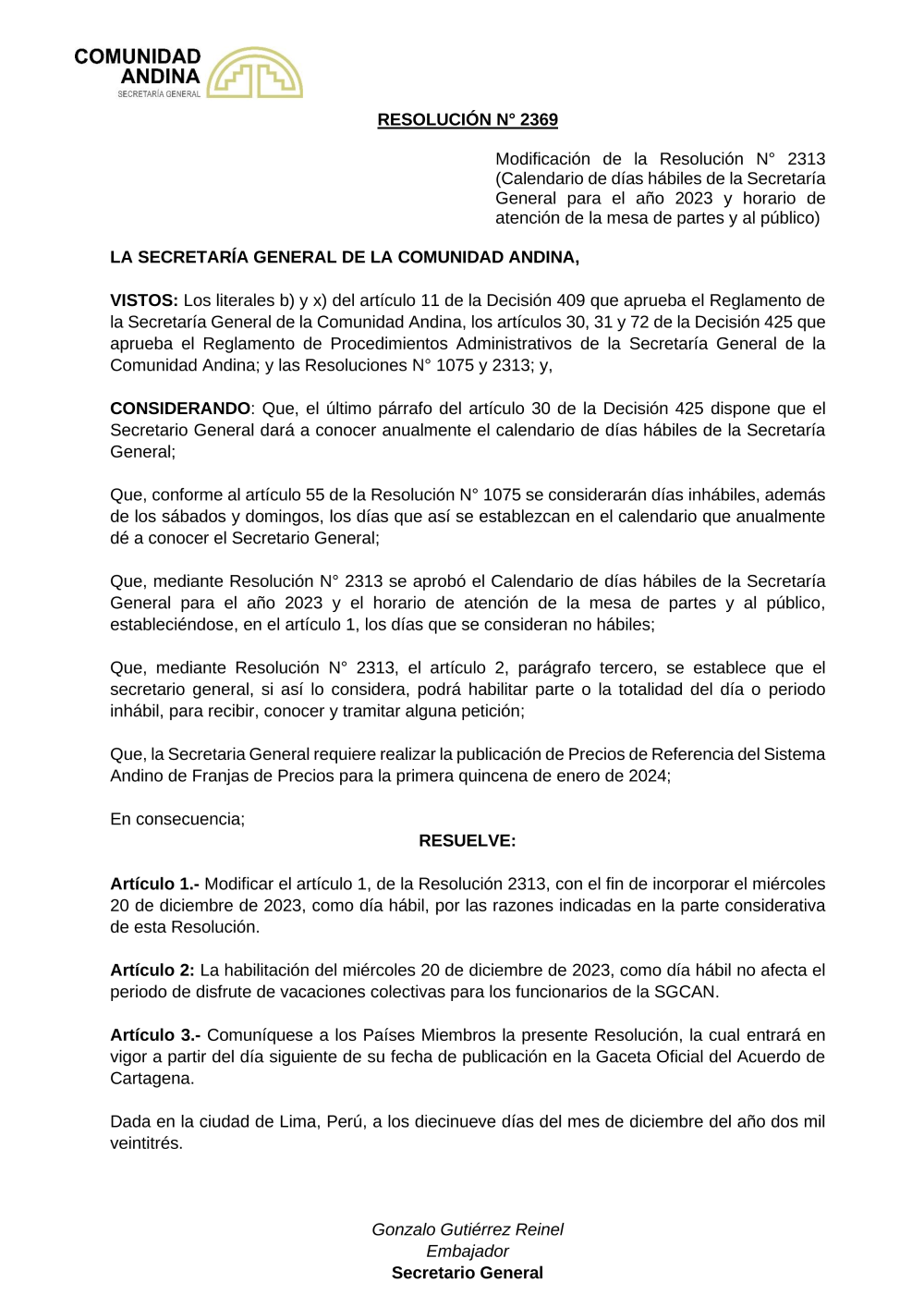 COMUNIDAD ANDINA
SECRETARÍA GENERAL

RESOLUCIÓN N° 2369

Modificación de la Resolución N° 2313 (Calendario de días hábiles de la Secretaría General para el año 2023 y horario de atención de la mesa de partes y al público)

LA SECRETARÍA GENERAL DE LA COMUNIDAD ANDINA,

VISTOS: Los literales b) y x) del artículo 11 de la Decisión 409 que aprueba el Reglamento de la Secretaría General de la Comunidad Andina, los artículos 30, 31 y 72 de la Decisión 425 que aprueba el Reglamento de Procedimientos Administrativos de la Secretaría General de la Comunidad Andina; y las Resoluciones N° 1075 y 2313; y,

CONSIDERANDO: Que, el último párrafo del artículo 30 de la Decisión 425 dispone que el Secretario General dará a conocer anualmente el calendario de días hábiles de la Secretaría General;

Que, conforme al artículo 55 de la Resolución N° 1075 se considerarán días inhábiles, además de los sábados y domingos, los días que así se establezcan en el calendario que anualmente dé a conocer el Secretario General;

Que, mediante Resolución N° 2313 se aprobó el Calendario de días hábiles de la Secretaría General para el año 2023 y el horario de atención de la mesa de partes y al público, estableciéndose, en el artículo 1, los días que se consideran no hábiles;

Que, mediante Resolución N° 2313, el artículo 2, parágrafo tercero, se establece que el secretario general, si así lo considera, podrá habilitar parte o la totalidad del día o periodo inhábil, para recibir, conocer y tramitar alguna petición;

Que, la Secretaria General requiere realizar la publicación de Precios de Referencia del Sistema Andino de Franjas de Precios para la primera quincena de enero de 2024;

En consecuencia;

RESUELVE:

Artículo 1.- Modificar el artículo 1, de la Resolución 2313, con el fin de incorporar el miércoles 20 de diciembre de 2023, como día hábil, por las razones indicadas en la parte considerativa de esta Resolución.

Artículo 2: La habilitación del miércoles 20 de diciembre de 2023, como día hábil no afecta el periodo de disfrute de vacaciones colectivas para los funcionarios de la SGCAN.

Artículo 3.- Comuníquese a los Países Miembros la presente Resolución, la cual entrará en vigor a partir del día siguiente de su fecha de publicación en la Gaceta Oficial del Acuerdo de Cartagena.

Dada en la ciudad de Lima, Perú, a los diecinueve días del mes de diciembre del año dos mil veintitrés.

Gonzalo Gutiérrez Reinel
Embajador
Secretario General